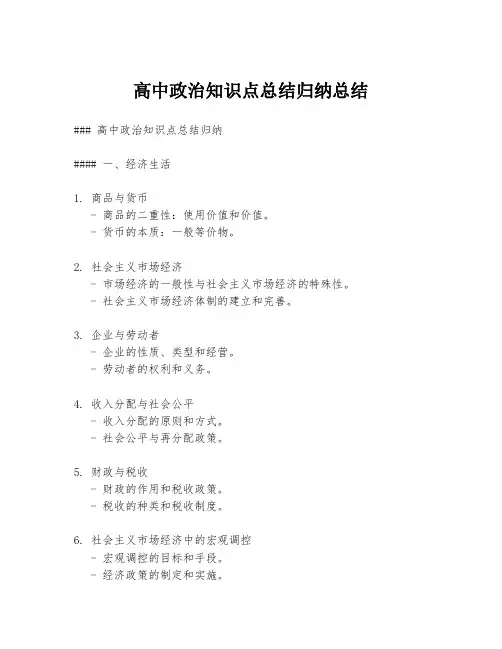 高中政治知识点总结归纳总结

### 高中政治知识点总结归纳

#### 一、经济生活

1. 商品与货币
- 商品的二重性：使用价值和价值。
- 货币的本质：一般等价物。

2. 社会主义市场经济
- 市场经济的一般性与社会主义市场经济的特殊性。
- 社会主义市场经济体制的建立和完善。

3. 企业与劳动者
- 企业的性质、类型和经营。
- 劳动者的权利和义务。

4. 收入分配与社会公平
- 收入分配的原则和方式。
- 社会公平与再分配政策。

5. 财政与税收
- 财政的作用和税收政策。
- 税收的种类和税收制度。

6. 社会主义市场经济中的宏观调控
- 宏观调控的目标和手段。
- 经济政策的制定和实施。